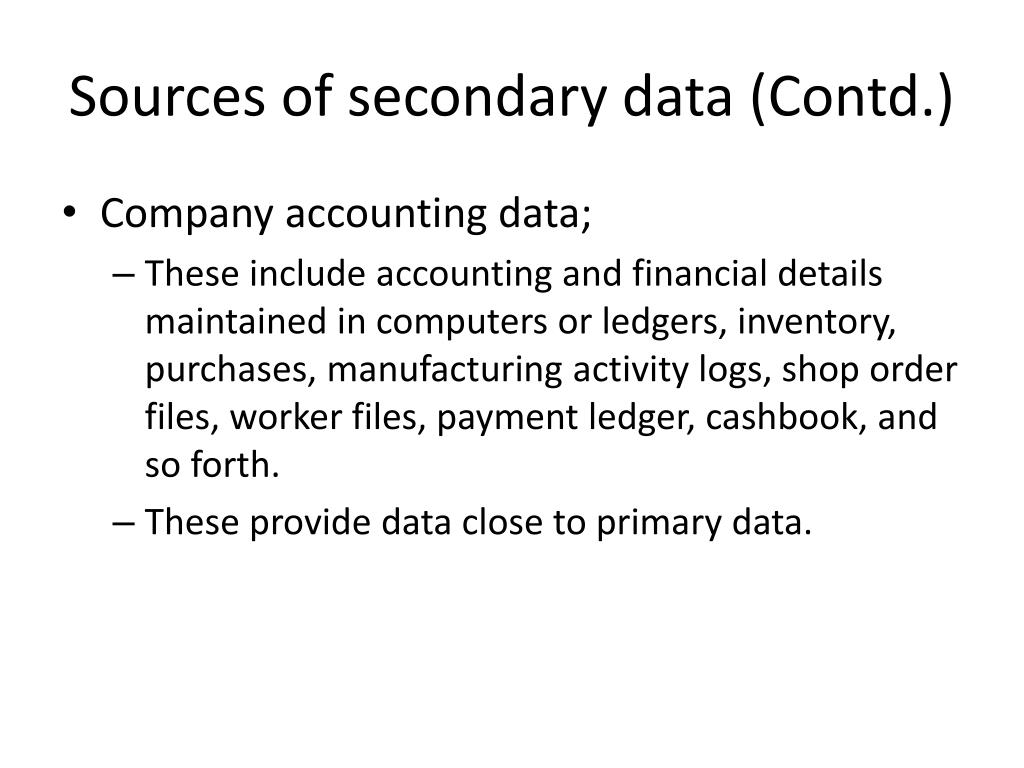 Sources of secondary data (Contd.)

• Company accounting data;

– These include accounting and financial details maintained in computers or ledgers, inventory, purchases, manufacturing activity logs, shop order files, worker files, payment ledger, cashbook, and so forth.

– These provide data close to primary data.